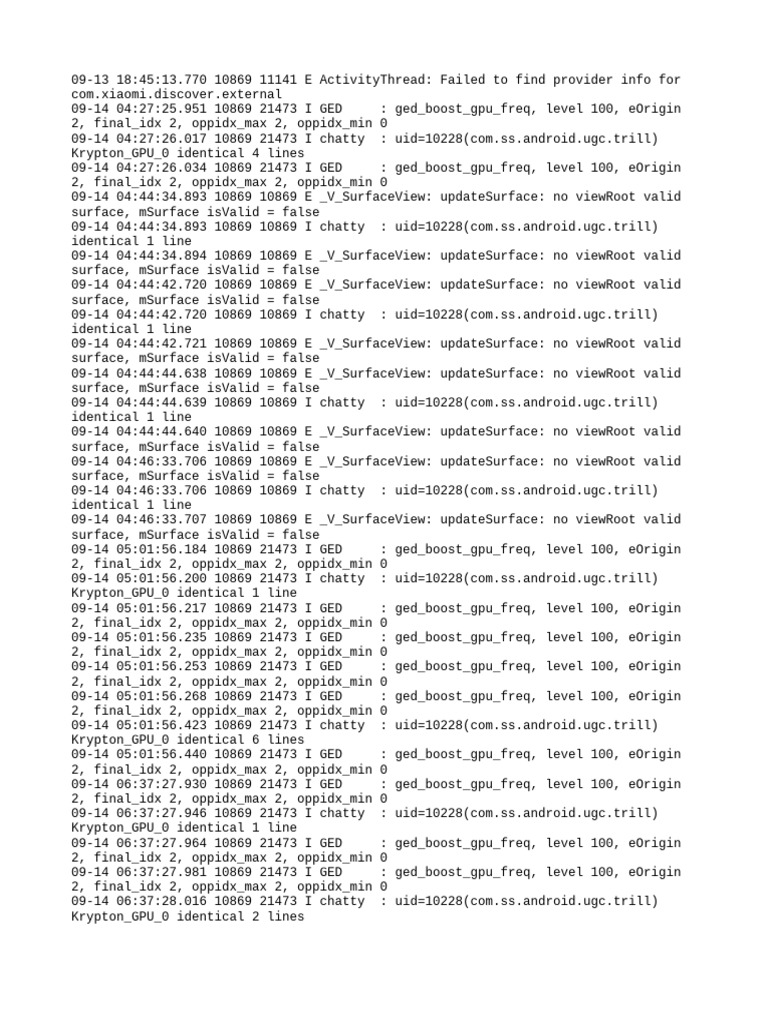 09-13 18:45:13.770 10869 11141 E ActivityThread: Failed to find provider info for com.xiaomi.discover.external
09-14 04:27:25.951 10869 21473 I GED     : ged_boost_gpu_freq, level 100, eOrigin 2, final_idx 2, oppidx_max 2, oppidx_min 0
09-14 04:27:26.017 10869 21473 I chatty  : uid=10228(com.ss.android.ugc.trill) Krypton_GPU_0 identical 4 lines
09-14 04:27:26.034 10869 21473 I GED     : ged_boost_gpu_freq, level 100, eOrigin 2, final_idx 2, oppidx_max 2, oppidx_min 0
09-14 04:44:34.893 10869 10869 E _V_SurfaceView: updateSurface: no viewRoot valid surface, mSurface isValid = false
09-14 04:44:34.893 10869 10869 I chatty  : uid=10228(com.ss.android.ugc.trill) identical 1 line
09-14 04:44:34.894 10869 10869 E _V_SurfaceView: updateSurface: no viewRoot valid surface, mSurface isValid = false
09-14 04:44:42.720 10869 10869 E _V_SurfaceView: updateSurface: no viewRoot valid surface, mSurface isValid = false
09-14 04:44:42.720 10869 10869 I chatty  : uid=10228(com.ss.android.ugc.trill) identical 1 line
09-14 04:44:42.721 10869 10869 E _V_SurfaceView: updateSurface: no viewRoot valid surface, mSurface isValid = false
09-14 04:44:44.638 10869 10869 E _V_SurfaceView: updateSurface: no viewRoot valid surface, mSurface isValid = false
09-14 04:44:44.639 10869 10869 I chatty  : uid=10228(com.ss.android.ugc.trill) identical 1 line
09-14 04:44:44.640 10869 10869 E _V_SurfaceView: updateSurface: no viewRoot valid surface, mSurface isValid = false
09-14 04:46:33.706 10869 10869 E _V_SurfaceView: updateSurface: no viewRoot valid surface, mSurface isValid = false
09-14 04:46:33.706 10869 10869 I chatty  : uid=10228(com.ss.android.ugc.trill) identical 1 line
09-14 04:46:33.707 10869 10869 E _V_SurfaceView: updateSurface: no viewRoot valid surface, mSurface isValid = false
09-14 05:01:56.184 10869 21473 I GED     : ged_boost_gpu_freq, level 100, eOrigin 2, final_idx 2, oppidx_max 2, oppidx_min 0
09-14 05:01:56.200 10869 21473 I chatty  : uid=10228(com.ss.android.ugc.trill) Krypton_GPU_0 identical 1 line
09-14 05:01:56.217 10869 21473 I GED     : ged_boost_gpu_freq, level 100, eOrigin 2, final_idx 2, oppidx_max 2, oppidx_min 0
09-14 05:01:56.235 10869 21473 I GED     : ged_boost_gpu_freq, level 100, eOrigin 2, final_idx 2, oppidx_max 2, oppidx_min 0
09-14 05:01:56.253 10869 21473 I GED     : ged_boost_gpu_freq, level 100, eOrigin 2, final_idx 2, oppidx_max 2, oppidx_min 0
09-14 05:01:56.268 10869 21473 I GED     : ged_boost_gpu_freq, level 100, eOrigin 2, final_idx 2, oppidx_max 2, oppidx_min 0
09-14 05:01:56.423 10869 21473 I chatty  : uid=10228(com.ss.android.ugc.trill) Krypton_GPU_0 identical 6 lines
09-14 05:01:56.440 10869 21473 I GED     : ged_boost_gpu_freq, level 100, eOrigin 2, final_idx 2, oppidx_max 2, oppidx_min 0
09-14 06:37:27.930 10869 21473 I GED     : ged_boost_gpu_freq, level 100, eOrigin 2, final_idx 2, oppidx_max 2, oppidx_min 0
09-14 06:37:27.946 10869 21473 I chatty  : uid=10228(com.ss.android.ugc.trill) Krypton_GPU_0 identical 1 line
09-14 06:37:27.964 10869 21473 I GED     : ged_boost_gpu_freq, level 100, eOrigin 2, final_idx 2, oppidx_max 2, oppidx_min 0
09-14 06:37:27.981 10869 21473 I GED     : ged_boost_gpu_freq, level 100, eOrigin 2, final_idx 2, oppidx_max 2, oppidx_min 0
09-14 06:37:28.016 10869 21473 I chatty  : uid=10228(com.ss.android.ugc.trill) Krypton_GPU_0 identical 2 lines